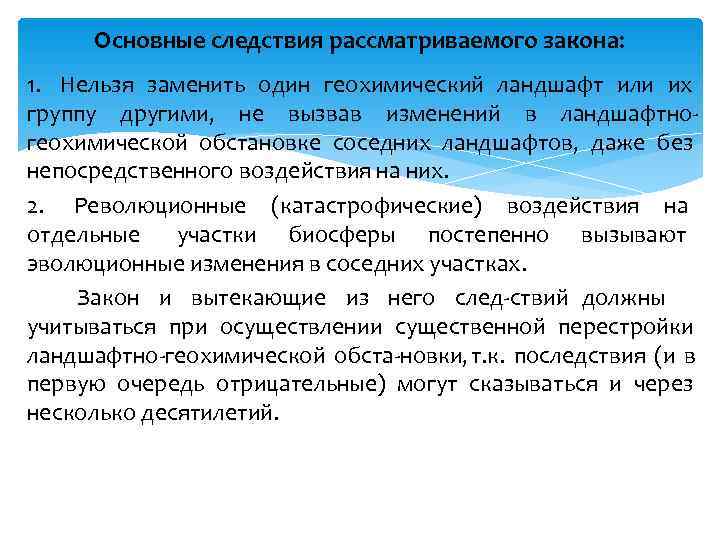 Основные следствия рассматриваемого закона:

1. Нельзя заменить один геохимический ландшафт или их группу другими, не вызвав изменений в ландшафтно-геохимической обстановке соседних ландшафтов, даже без непосредственного воздействия на них.

2. Революционные (катастрофические) воздействия на отдельные участки биосферы постепенно вызывают эволюционные изменения в соседних участках.

Закон и вытекающие из него след-ствий должны учитываться при осуществлении существенной перестройки ландшафтно-геохимической обста-новки, т.к. последствия (и в первую очередь отрицательные) могут сказываться и через несколько десятилетий.